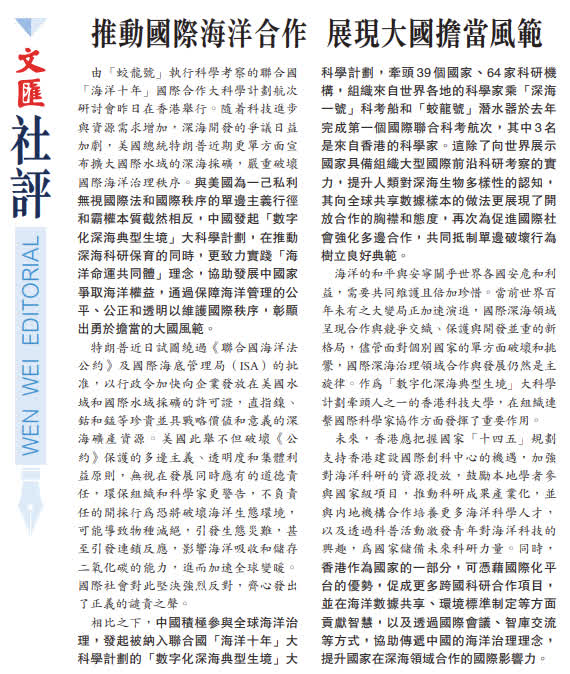 文匯
社評
WEN WEI EDITORIAL

推動國際海洋合作　展現大國擔當風範

由「蛟龍號」執行科學考察的聯合國「海洋十年」國際合作大科學計劃航次研討會昨日在香港舉行。隨着科技進步與資源需求增加，深海開發的爭議日益加劇，美國總統特朗普近期更單方面宣布擴大國際水域的深海採礦，嚴重破壞國際海洋治理秩序。與美國為一己私利無視國際法和國際秩序的單邊主義行徑和霸權本質截然相反，中國發起「數字化深海典型生境」大科學計劃，在推動深海科研保育的同時，更致力實踐「海洋命運共同體」理念，協助發展中國家爭取海洋權益，通過保障海洋管理的公平、公正和透明以維護國際秩序，彰顯出勇於擔當的大國風範。

特朗普近日試圖繞過《聯合國海洋法公約》及國際海底管理局（ISA）的批准，以行政令加快向企業發放在美國水域和國際水域採礦的許可證，直指鎳、鈷和錳等珍貴並具戰略價值和意義的深海礦產資源。美國此舉不但破壞《公約》保護的多邊主義、透明度和集體利益原則，無視在發展同時應有的道德責任，環保組織和科學家更警告，不負責任的開採行為恐將破壞海洋生態環境，可能導致物種滅絕，引發生態災難，甚至引發連鎖反應，影響海洋吸收和儲存二氧化碳的能力，進而加速全球變暖。國際社會對此堅決強烈反對，齊心發出了正義的譴責之聲。

相比之下，中國積極參與全球海洋治理，發起被納入聯合國「海洋十年」大科學計劃的「數字化深海典型生境」大科學計劃，牽頭39個國家、64家科研機構，組織來自世界各地的科學家乘「深海一號」科考船和「蛟龍號」潛水器於去年完成第一個國際聯合科考航次，其中3名是來自香港的科學家。這除了向世界展示國家具備組織大型國際前沿科研考察的實力，提升人類對深海生物多樣性的認知，其向全球共享數據樣本的做法更展現了開放合作的胸襟和態度，再次為促進國際社會強化多邊合作，共同抵制單邊破壞行為樹立良好典範。

海洋的和平與安寧關乎世界各國安危和利益，需要共同維護且倍加珍惜。當前世界百年未有之大變局正加速演進，國際深海領域呈現合作與競爭交織、保護與開發並重的新格局，儘管面對個別國家的單方面破壞和挑釁，國際深海治理領域合作與發展仍然是主旋律。作為「數字化深海典型生境」大科學計劃牽頭人之一的香港科技大學，在組織連繫國際科學家協作方面發揮了重要作用。

未來，香港應把握國家「十四五」規劃支持香港建設國際創科中心的機遇，加強對海洋科研的資源投放，鼓勵本地學者參與國家級項目，推動科研成果產業化，並與內地機構合作培養更多海洋科學人才，以及透過科普活動激發青年對海洋科技的興趣，為國家儲備未來科研力量。同時，香港作為國家的一部分，可憑藉國際化平台的優勢，促成更多跨國科研合作項目，並在海洋數據共享、環境標準制定等方面貢獻智慧，以及透過國際會議、智庫交流等方式，協助傳遞中國的海洋治理理念，提升國家在深海領域合作的國際影響力。